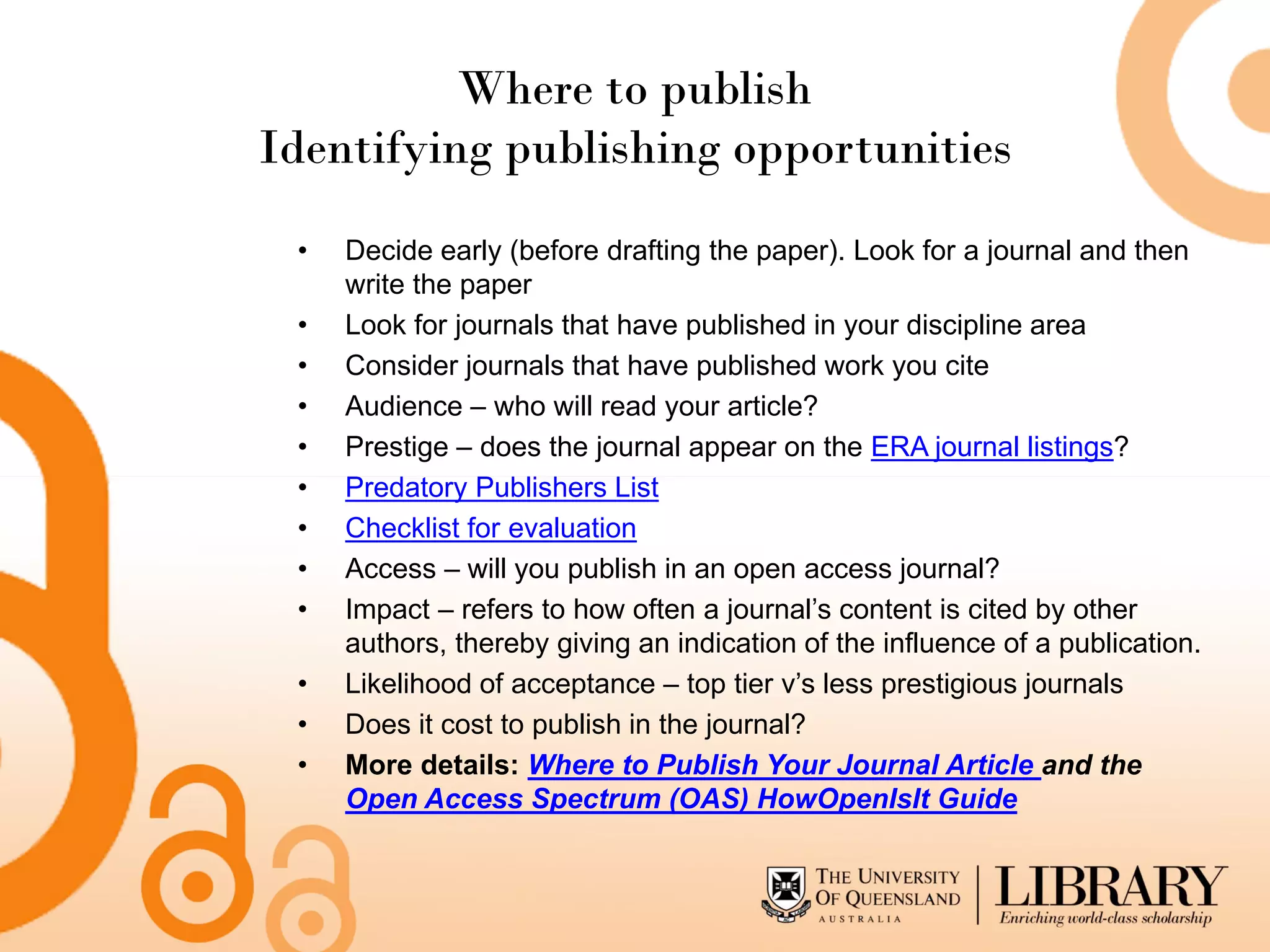 Where to publish
Identifying publishing opportunities

• Decide early (before drafting the paper). Look for a journal and then write the paper
• Look for journals that have published in your discipline area
• Consider journals that have published work you cite
• Audience – who will read your article?
• Prestige – does the journal appear on the ERA journal listings?
• Predatory Publishers List
• Checklist for evaluation
• Access – will you publish in an open access journal?
• Impact – refers to how often a journal's content is cited by other authors, thereby giving an indication of the influence of a publication.
• Likelihood of acceptance – top tier v's less prestigious journals
• Does it cost to publish in the journal?
• More details: Where to Publish Your Journal Article and the Open Access Spectrum (OAS) HowOpenIsIt Guide

THE UNIVERSITY OF QUEENSLAND
AUSTRALIA

LIBRARY
Enriching world-class scholarship